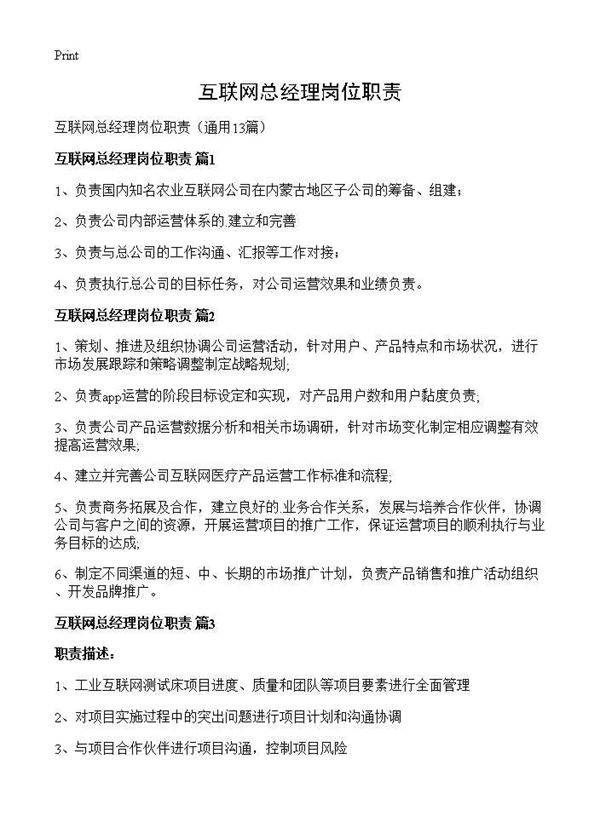 Print

互联网总经理岗位职责

互联网总经理岗位职责（通用13篇）

互联网总经理岗位职责 篇1

1、负责国内知名农业互联网公司在内蒙古地区子公司的筹备、组建；

2、负责公司内部运营体系的 建立和完善

3、负责与总公司的工作沟通、汇报等工作对接；

4、负责执行总公司的目标任务，对公司运营效果和业绩负责。

互联网总经理岗位职责 篇2

1、策划、推进及组织协调公司运营活动，针对用户、产品特点和市场状况，进行市场发展跟踪和策略调整制定战略规划;

2、负责app运营的阶段目标设定和实现，对产品用户数和用户黏度负责;

3、负责公司产品运营数据分析和相关市场调研，针对市场变化制定相应调整有效提高运营效果;

4、建立并完善公司互联网医疗产品运营工作标准和流程;

5、负责商务拓展及合作，建立良好的 业务合作关系，发展与培养合作伙伴，协调公司与客户之间的资源，开展运营项目的推广工作，保证运营项目的顺利执行与业务目标的达成;

6、制定不同渠道的短、中、长期的市场推广计划，负责产品销售和推广活动组织、开发品牌推广。

互联网总经理岗位职责 篇3

职责描述：

1、工业互联网测试床项目进度、质量和团队等项目要素进行全面管理

2、对项目实施过程中的突出问题进行项目计划和沟通协调

3、与项目合作伙伴进行项目沟通，控制项目风险